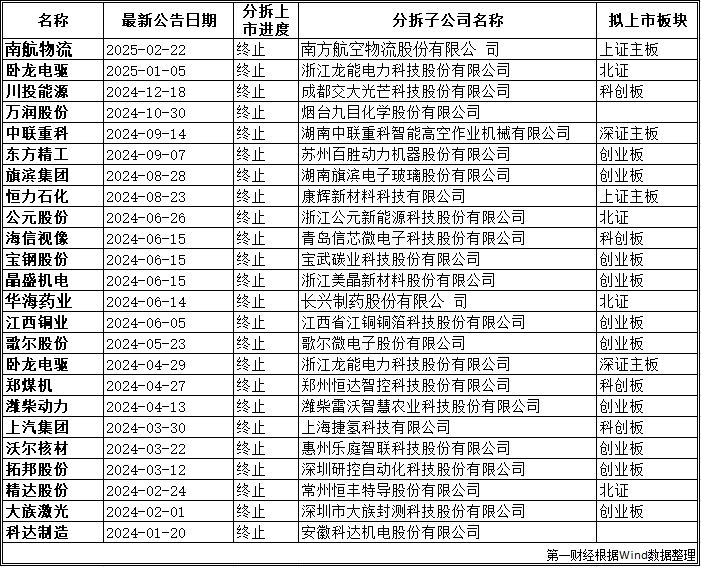 | 名称 | 最新公告日期 | 分拆上市进度 | 分拆子公司名称 | 拟上市板块 |
|---|---|---|---|---|
| 南航物流 | 2025-02-22 | 终止 | 南方航空物流股份有限公 司 | 上证主板 |
| 卧龙电驱 | 2025-01-05 | 终止 | 浙江龙能电力科技股份有限公司 | 北证 |
| 川投能源 | 2024-12-18 | 终止 | 成都交大光芒科技股份有限公司 | 科创板 |
| 万润股份 | 2024-10-30 | 终止 | 烟台九目化学股份有限公司 | |
| 中联重科 | 2024-09-14 | 终止 | 湖南中联重科智能高空作业机械有限公司 | 深证主板 |
| 东方精工 | 2024-09-07 | 终止 | 苏州百胜动力机器股份有限公司 | 创业板 |
| 旗滨集团 | 2024-08-28 | 终止 | 湖南旗滨电子玻璃股份有限公司 | 创业板 |
| 恒力石化 | 2024-08-23 | 终止 | 康辉新材料科技有限公司 | 上证主板 |
| 公元股份 | 2024-06-26 | 终止 | 浙江公元新能源科技股份有限公司 | 北证 |
| 海信视像 | 2024-06-15 | 终止 | 青岛信芯微电子科技股份有限公司 | 科创板 |
| 宝钢股份 | 2024-06-15 | 终止 | 宝武碳业科技股份有限公司 | 创业板 |
| 晶盛机电 | 2024-06-15 | 终止 | 浙江美晶新材料股份有限公司 | 创业板 |
| 华海药业 | 2024-06-14 | 终止 | 长兴制药股份有限公 司 | 北证 |
| 江西铜业 | 2024-06-05 | 终止 | 江西省江铜铜箔科技股份有限公司 | 创业板 |
| 歌尔股份 | 2024-05-23 | 终止 | 歌尔微电子股份有限公司 | 创业板 |
| 卧龙电驱 | 2024-04-29 | 终止 | 浙江龙能电力科技股份有限公司 | 深证主板 |
| 郑煤机 | 2024-04-27 | 终止 | 郑州恒达智控科技股份有限公司 | 科创板 |
| 潍柴动力 | 2024-04-13 | 终止 | 潍柴雷沃智慧农业科技股份有限公司 | 创业板 |
| 上汽集团 | 2024-03-30 | 终止 | 上海捷氢科技有限公司 | 科创板 |
| 沃尔核材 | 2024-03-22 | 终止 | 惠州乐庭智联科技股份有限公司 | 创业板 |
| 拓邦股份 | 2024-03-12 | 终止 | 深圳研控自动化科技股份有限公司 | 创业板 |
| 精达股份 | 2024-02-24 | 终止 | 常州恒丰特导股份有限公司 | 北证 |
| 大族激光 | 2024-02-01 | 终止 | 深圳市大族封测科技股份有限公司 | 创业板 |
| 科达制造 | 2024-01-20 | 终止 | 安徽科达机电股份有限公司 | |

第一财经根据Wind数据整理